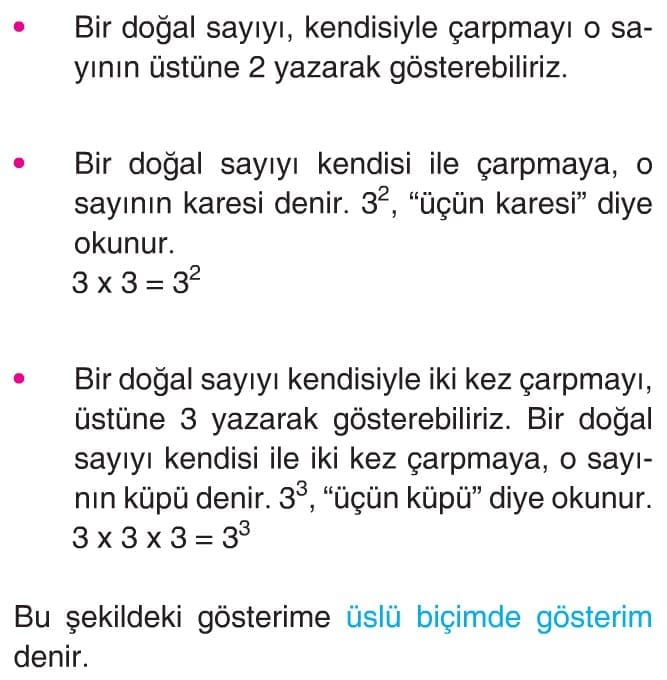 • Bir doğal sayıyı, kendisiyle çarpmayı o sayının üstüne 2 yazarak gösterebiliriz.

• Bir doğal sayıyı kendisi ile çarpmaya, o sayının karesi denir. $3^2$, “üçün karesi” diye okunur.
$3 \times 3 = 3^2$

• Bir doğal sayıyı kendisiyle iki kez çarpmayı, üstüne 3 yazarak gösterebiliriz. Bir doğal sayıyı kendisi ile iki kez çarpmaya, o sayının küpü denir. $3^3$, “üçün küpü” diye okunur.
$3 \times 3 \times 3 = 3^3$

Bu şekildeki gösterime üslü biçimde gösterim denir.